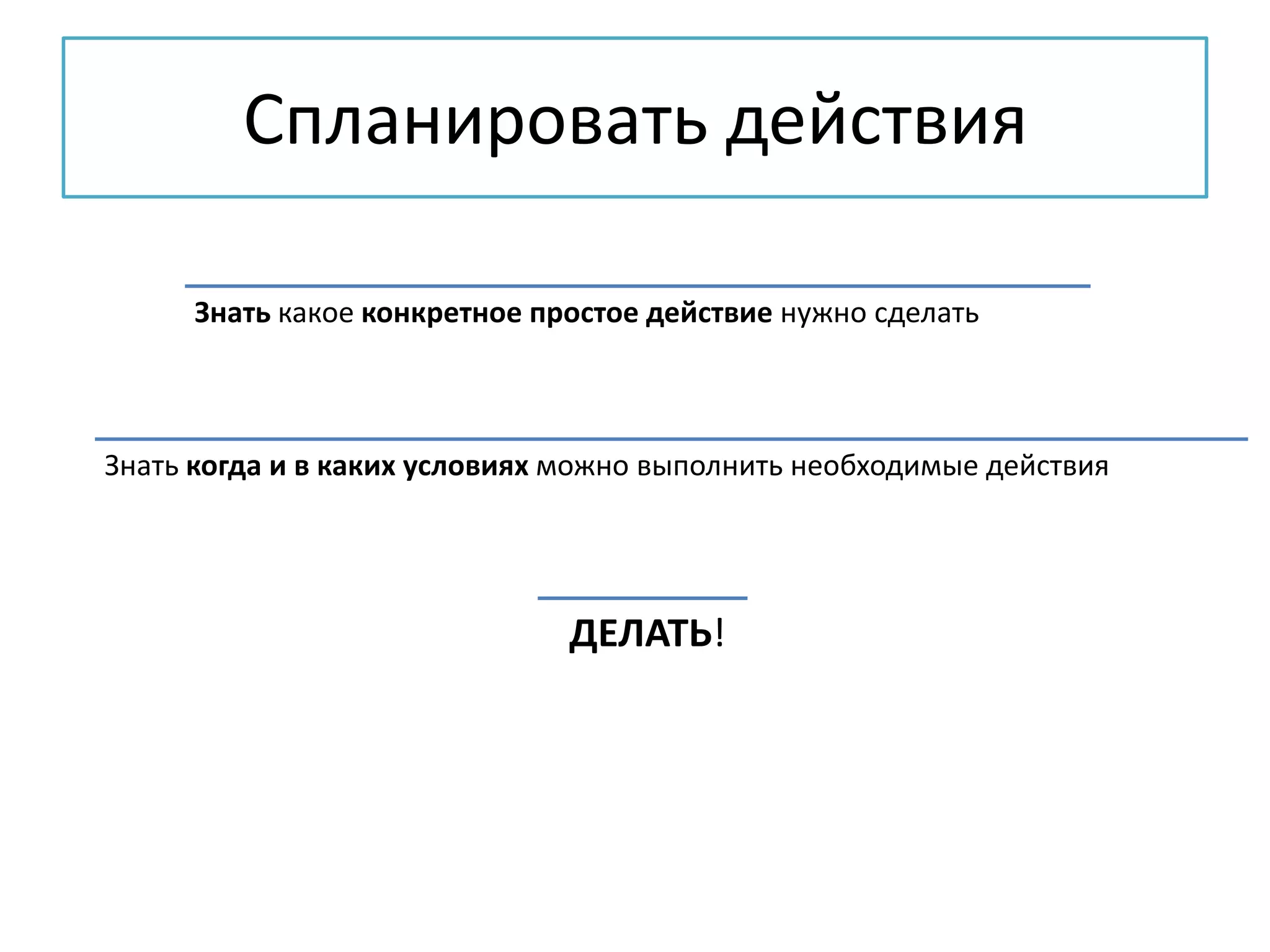 Спланировать действия

Знать какое конкретное простое действие нужно сделать

Знать когда и в каких условиях можно выполнить необходимые действия

ДЕЛАТЬ!